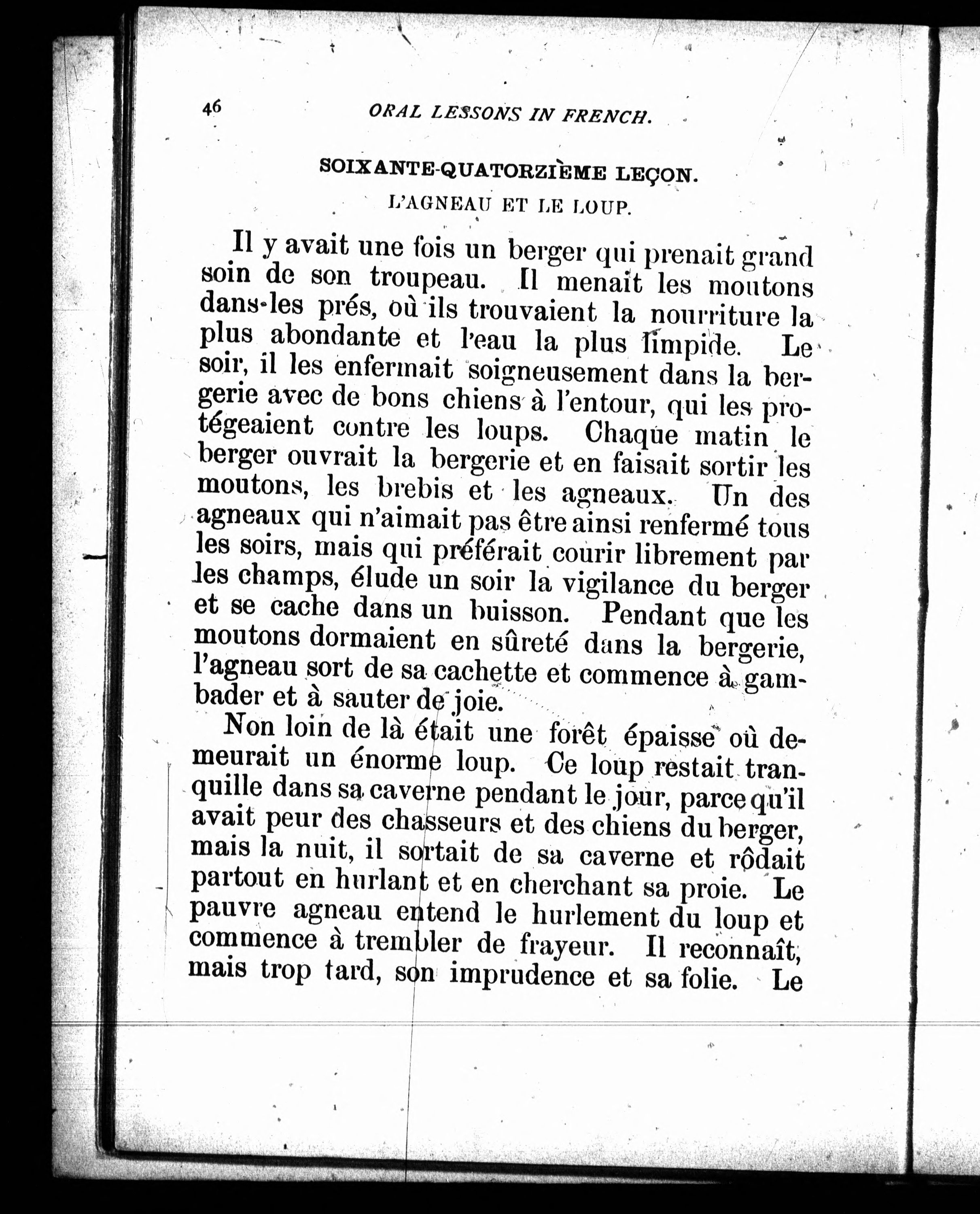 46 ORAL LESSONS IN FRENCH.

SOIXANTE-QUATORZIÈME LEÇON.

L'AGNEAU ET LE LOUP.

Il y avait une fois un berger qui prenait grand soin de son troupeau. Il menait les moutons dans les prés, où ils trouvaient la nourriture la plus abondante et l'eau la plus limpide. Le soir, il les enfermait soigneusement dans la bergerie avec de bons chiens à l'entour, qui les protégeaient contre les loups. Chaque matin le berger ouvrait la bergerie et en faisait sortir les moutons, les brebis et les agneaux. Un des agneaux qui n'aimait pas être ainsi renfermé tous les soirs, mais qui préférait courir librement par les champs, élude un soir la vigilance du berger et se cache dans un buisson. Pendant que les moutons dormaient en sûreté dans la bergerie, l'agneau sort de sa cachette et commence à gambader et à sauter de joie.

Non loin de là était une forêt épaisse où demeurait un énorme loup. Ce loup restait tranquille dans sa caverne pendant le jour, parce qu'il avait peur des chasseurs et des chiens du berger, mais la nuit, il sortait de sa caverne et rôdait partout en hurlant et en cherchant sa proie. Le pauvre agneau entend le hurlement du loup et commence à trembler de frayeur. Il reconnaît, mais trop tard, son imprudence et sa folie. Le